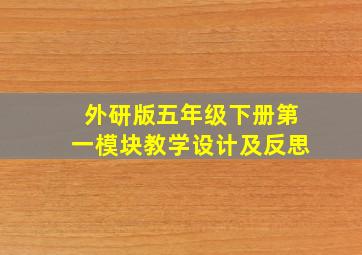 外研版五年级下册第一模块教学设计及反思